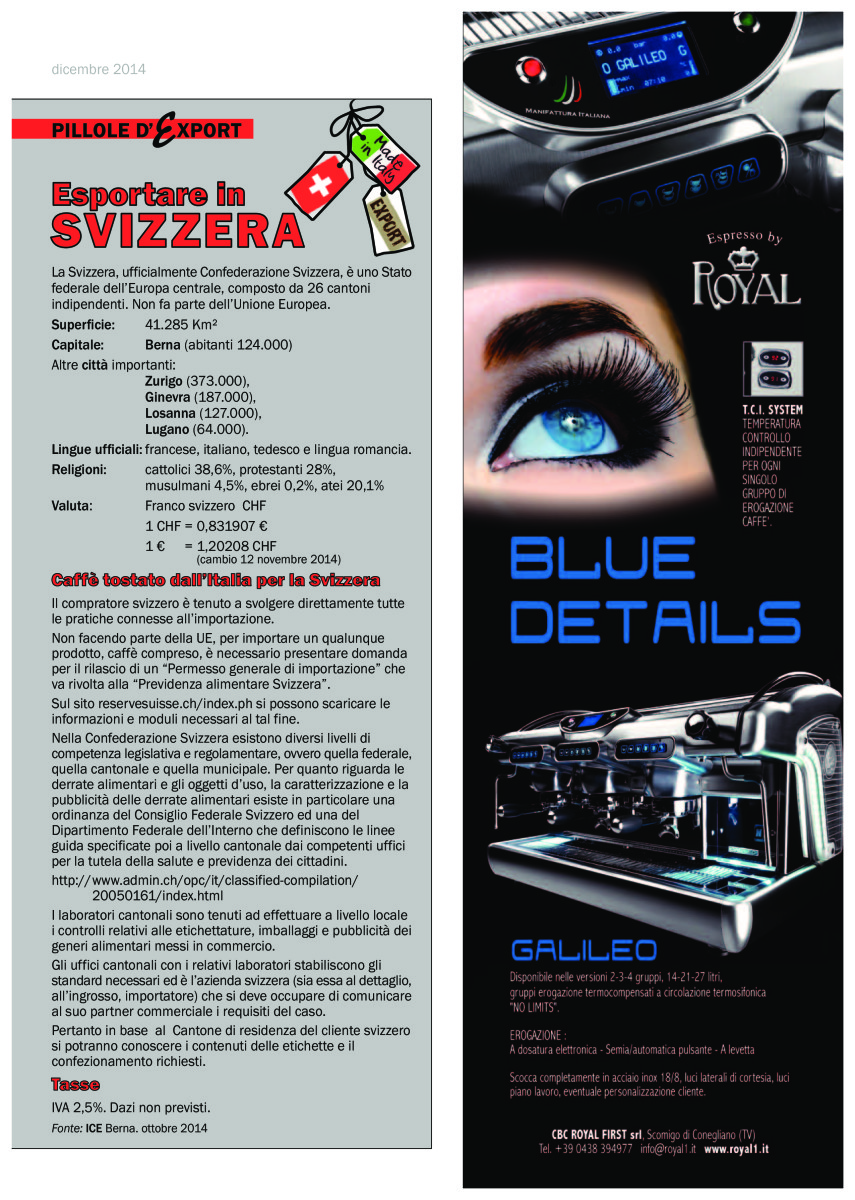 dicembre 2014

PILLOLE D'EXPORT

Made in Italy

EXPORT

Esportare in SVIZZERA

La Svizzera, ufficialmente Confederazione Svizzera, è uno Stato federale dell'Europa centrale, composto da 26 cantoni indipendenti. Non fa parte dell'Unione Europea.

Superficie: 41.285 Km²
Capitale: Berna (abitanti 124.000)
Altre città importanti:
Zurigo (373.000),
Ginevra (187.000),
Losanna (127.000),
Lugano (64.000).
Lingue ufficiali: francese, italiano, tedesco e lingua romancia.
Religioni: cattolici 38,6%, protestanti 28%, musulmani 4,5%, ebrei 0,2%, atei 20,1%
Valuta: Franco svizzero CHF
1 CHF = 0,831907 €
1 € = 1,20208 CHF
(cambio 12 novembre 2014)

Caffè tostato dall'Italia per la Svizzera

Il compratore svizzero è tenuto a svolgere direttamente tutte le pratiche connesse all'importazione.

Non facendo parte della UE, per importare un qualunque prodotto, caffè compreso, è necessario presentare domanda per il rilascio di un "Permesso generale di importazione" che va rivolta alla "Previdenza alimentare Svizzera".

Sul sito reservesuisse.ch/index.ph si possono scaricare le informazioni e moduli necessari al tal fine.

Nella Confederazione Svizzera esistono diversi livelli di competenza legislativa e regolamentare, ovvero quella federale, quella cantonale e quella municipale. Per quanto riguarda le derrate alimentari e gli oggetti d'uso, la caratterizzazione e la pubblicità delle derrate alimentari esiste in particolare una ordinanza del Consiglio Federale Svizzero ed una del Dipartimento Federale dell'Interno che definiscono le linee guida specificate poi a livello cantonale dai competenti uffici per la tutela della salute e previdenza dei cittadini.

http://www.admin.ch/opc/it/classified-compilation/20050161/index.html

I laboratori cantonali sono tenuti ad effettuare a livello locale i controlli relativi alle etichettature, imballaggi e pubblicità dei generi alimentari messi in commercio.

Gli uffici cantonali con i relativi laboratori stabiliscono gli standard necessari ed è l'azienda svizzera (sia essa al dettaglio, all'ingrosso, importatore) che si deve occupare di comunicare al suo partner commerciale i requisiti del caso.

Pertanto in base al Cantone di residenza del cliente svizzero si potranno conoscere i contenuti delle etichette e il confezionamento richiesti.

Tasse

IVA 2,5%. Dazi non previsti.
Fonte: ICE Berna. ottobre 2014

O GALILEO G

MANIFATTURA ITALIANA

Espresso by
ROYAL

T.C.I. SYSTEM
TEMPERATURA CONTROLLO INDIPENDENTE PER OGNI SINGOLO GRUPPO DI EROGAZIONE CAFFE'.

BLUE DETAILS

GALILEO

Disponibile nelle versioni 2-3-4 gruppi, 14-21-27 litri, gruppi erogazione termocompensati a circolazione termosifonica "NO LIMITS".

EROGAZIONE :
A dosatura elettronica - Semiautomatica pulsante - A levetta

Scocca completamente in acciaio inox 18/8, luci laterali di cortesia, luci piano lavoro, eventuale personalizzazione cliente.

CBC ROYAL FIRST srl, Scomigo di Conegliano (TV)
Tel. +39 0438 394977 info@royal1.it www.royal1.it